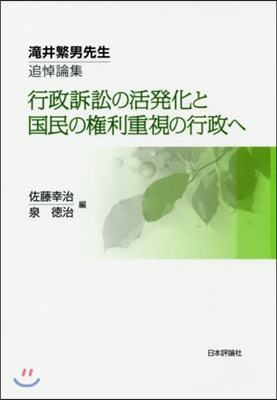 滝井繁男先生
追悼論集

行政訴訟の活発化と
国民の権利重視の行政へ

佐藤幸治
泉　徳治 編

日本評論社